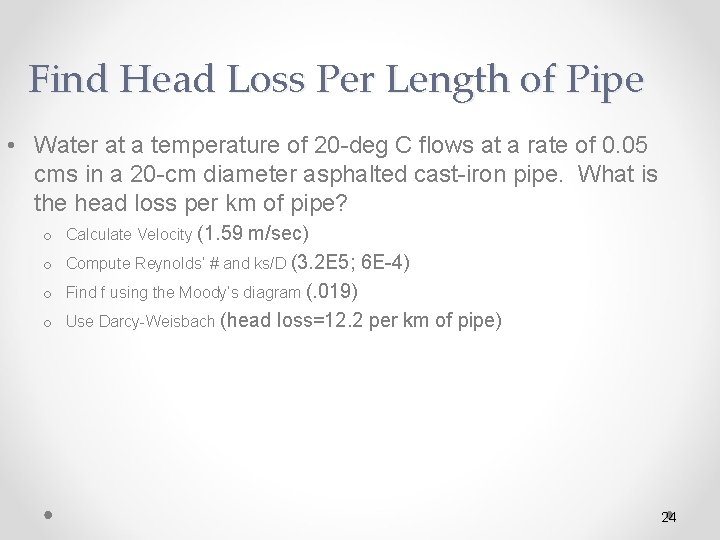 Find Head Loss Per Length of Pipe

• Water at a temperature of 20-deg C flows at a rate of 0.05 cms in a 20-cm diameter asphalted cast-iron pipe. What is the head loss per km of pipe?

o Calculate Velocity (1.59 m/sec)
o Compute Reynolds' # and ks/D (3.2E5; 6E-4)
o Find f using the Moody's diagram (.019)
o Use Darcy-Weisbach (head loss=12.2 per km of pipe)

24